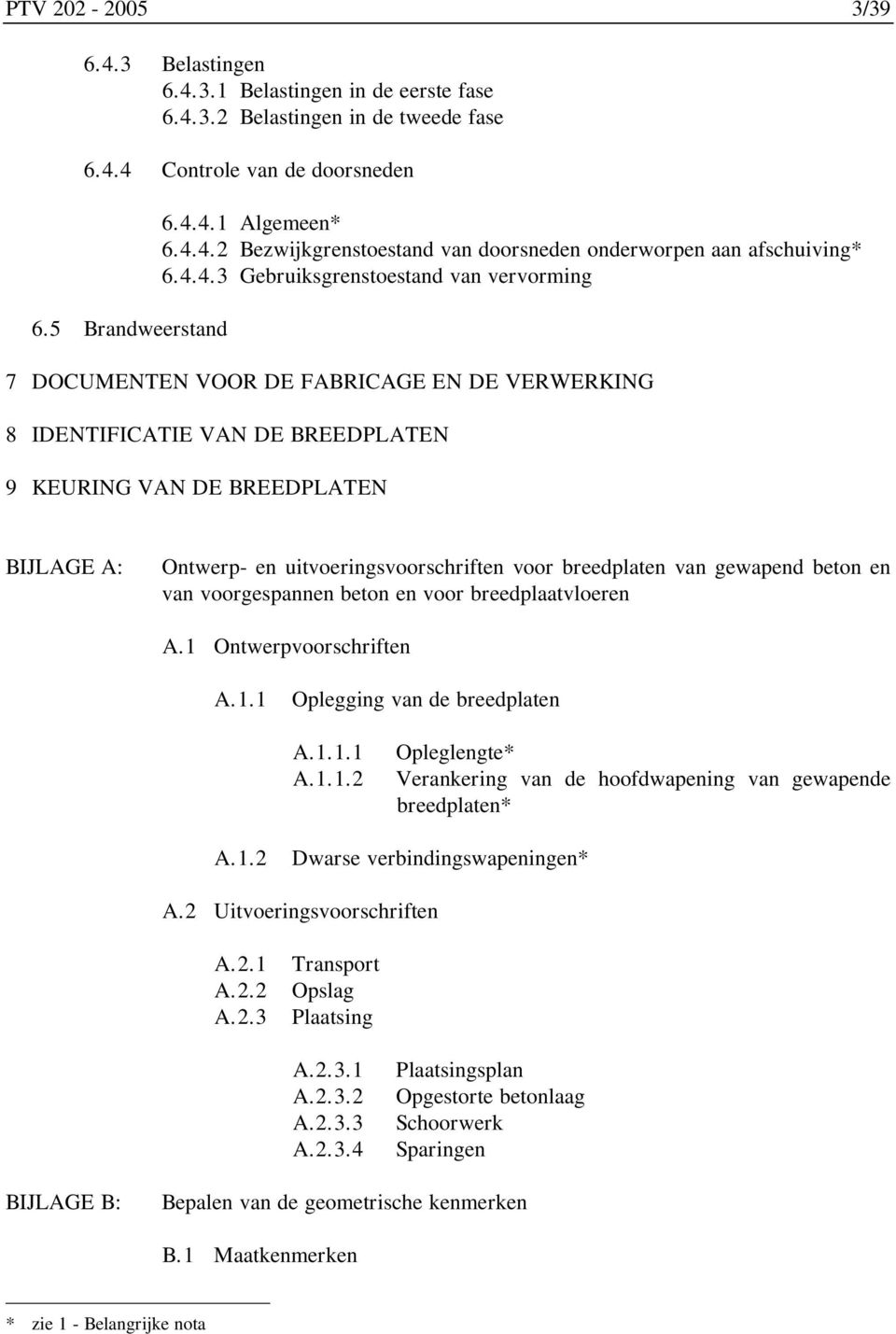 PTV 202 - 2005 3/39

6.4.3 Belastingen
6.4.3.1 Belastingen in de eerste fase
6.4.3.2 Belastingen in de tweede fase

6.4.4 Controle van de doorsneden

6.4.4.1 Algemeen*
6.4.4.2 Bezwijkgrenstoestand van doorsneden onderworpen aan afschuiving*
6.4.4.3 Gebruiksgrenstoestand van vervorming

6.5 Brandweerstand

7 DOCUMENTEN VOOR DE FABRICAGE EN DE VERWERKING

8 IDENTIFICATIE VAN DE BREEDPLATEN

9 KEURING VAN DE BREEDPLATEN

BIJLAGE A: Ontwerp- en uitvoeringsvoorschriften voor breedplaten van gewapend beton en van voorgespannen beton en voor breedplaatvloeren

A.1 Ontwerpvoorschriften

A.1.1 Oplegging van de breedplaten

A.1.1.1 Opleglengte*
A.1.1.2 Verankering van de hoofdwapening van gewapende breedplaten*

A.1.2 Dwarse verbindingswapeningen*

A.2 Uitvoeringsvoorschriften

A.2.1 Transport
A.2.2 Opslag
A.2.3 Plaatsing

A.2.3.1 Plaatsingsplan
A.2.3.2 Opgestorte betonlaag
A.2.3.3 Schoorwerk
A.2.3.4 Sparingen

BIJLAGE B: Bepalen van de geometrische kenmerken

B.1 Maatkenmerken

* zie 1 - Belangrijke nota